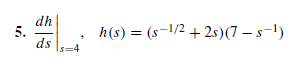 5. $\left.\frac{dh}{ds}\right|_{s=4}$, $h(s) = (s^{-1/2} + 2s)(7 - s^{-1})$